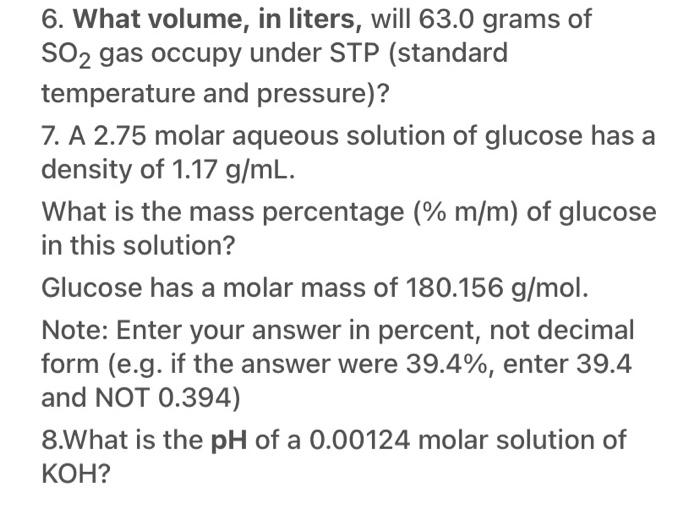 6. What volume, in liters, will 63.0 grams of $SO_2$ gas occupy under STP (standard temperature and pressure)?

7. A 2.75 molar aqueous solution of glucose has a density of 1.17 g/mL.

What is the mass percentage (% m/m) of glucose in this solution?

Glucose has a molar mass of 180.156 g/mol.

Note: Enter your answer in percent, not decimal form (e.g. if the answer were 39.4%, enter 39.4 and NOT 0.394)

8.What is the pH of a 0.00124 molar solution of KOH?